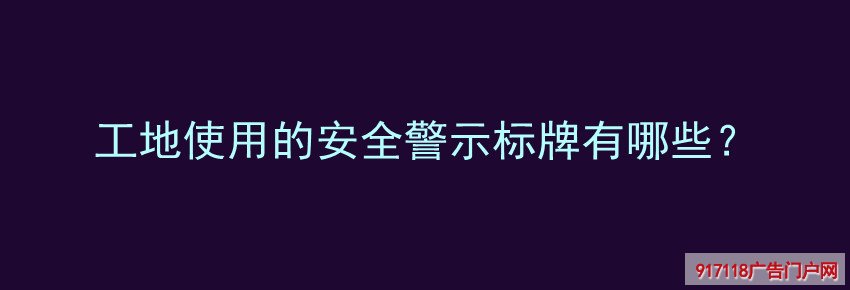 工地使用的安全警示标牌有哪些？

917118广告门户网